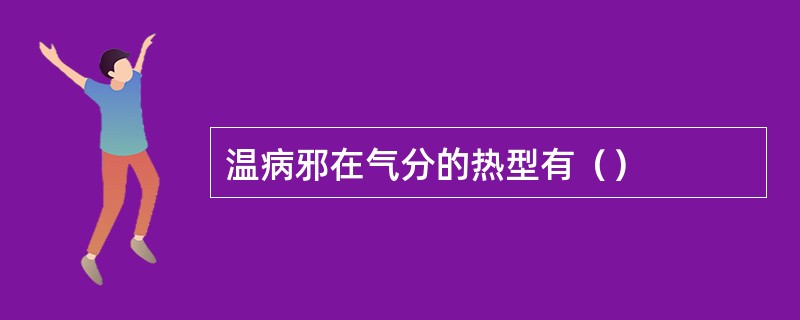 温病邪在气分的热型有（）